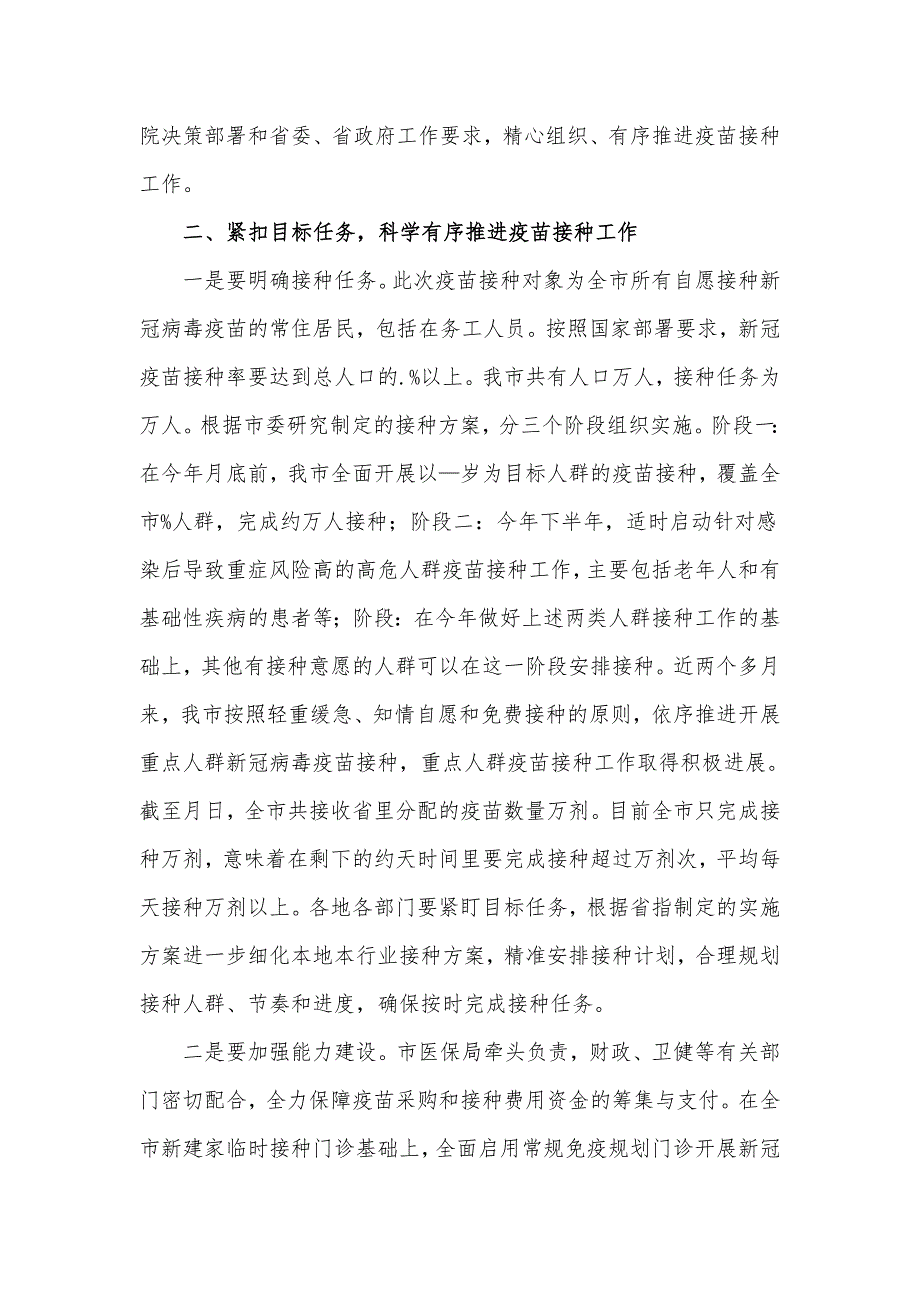 院决策部署和省委、省政府工作要求，精心组织、有序推进疫苗接种工作。

二、紧扣目标任务，科学有序推进疫苗接种工作

一是要明确接种任务。此次疫苗接种对象为全市所有自愿接种新冠病毒疫苗的常住居民，包括在务工人员。按照国家部署要求，新冠疫苗接种率要达到总人口的.%以上。我市共有人口万人，接种任务为万人。根据市委研究制定的接种方案，分三个阶段组织实施。阶段一：在今年月底前，我市全面开展以—岁为目标人群的疫苗接种，覆盖全市%人群，完成约万人接种；阶段二：今年下半年，适时启动针对感染后导致重症风险高的高危人群疫苗接种工作，主要包括老年人和有基础性疾病的患者等；阶段：在今年做好上述两类人群接种工作的基础上，其他有接种意愿的人群可以在这一阶段安排接种。近两个多月来，我市按照轻重缓急、知情自愿和免费接种的原则，依序推进开展重点人群新冠病毒疫苗接种，重点人群疫苗接种工作取得积极进展。截至月日，全市共接收省里分配的疫苗数量万剂。目前全市只完成接种万剂，意味着在剩下的约天时间里要完成接种超过万剂次，平均每天接种万剂以上。各地各部门要紧盯目标任务，根据省指制定的实施方案进一步细化本地本行业接种方案，精准安排接种计划，合理规划接种人群、节奏和进度，确保按时完成接种任务。

二是要加强能力建设。市医保局牵头负责，财政、卫健等有关部门密切配合，全力保障疫苗采购和接种费用资金的筹集与支付。在全市新建家临时接种门诊基础上，全面启用常规免疫规划门诊开展新冠